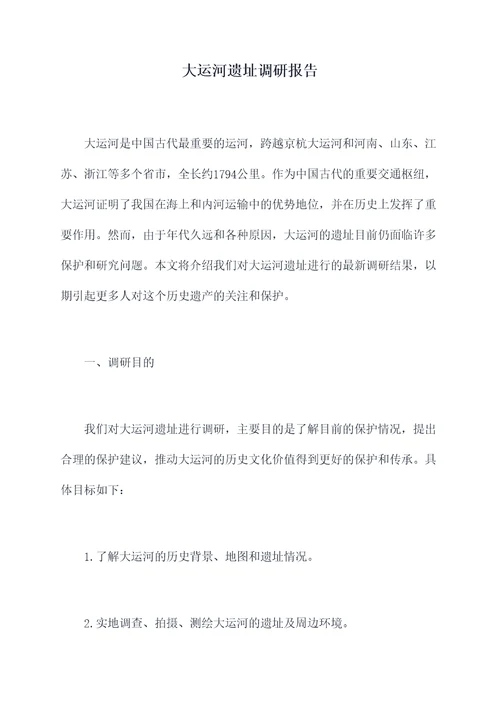 大运河遗址调研报告

大运河是中国古代最重要的运河，跨越京杭大运河和河南、山东、江苏、浙江等多个省市，全长约1794公里。作为中国古代的重要交通枢纽，大运河证明了我国在海上和内河运输中的优势地位，并在历史上发挥了重要作用。然而，由于年代久远和各种原因，大运河的遗址目前仍面临许多保护和研究问题。本文将介绍我们对大运河遗址进行的最新调研结果，以期引起更多人对这个历史遗产的关注和保护。

一、调研目的

我们对大运河遗址进行调研，主要目的是了解目前的保护情况，提出合理的保护建议，推动大运河的历史文化价值得到更好的保护和传承。具体目标如下：

1.了解大运河的历史背景、地图和遗址情况。

2.实地调查、拍摄、测绘大运河的遗址及周边环境。